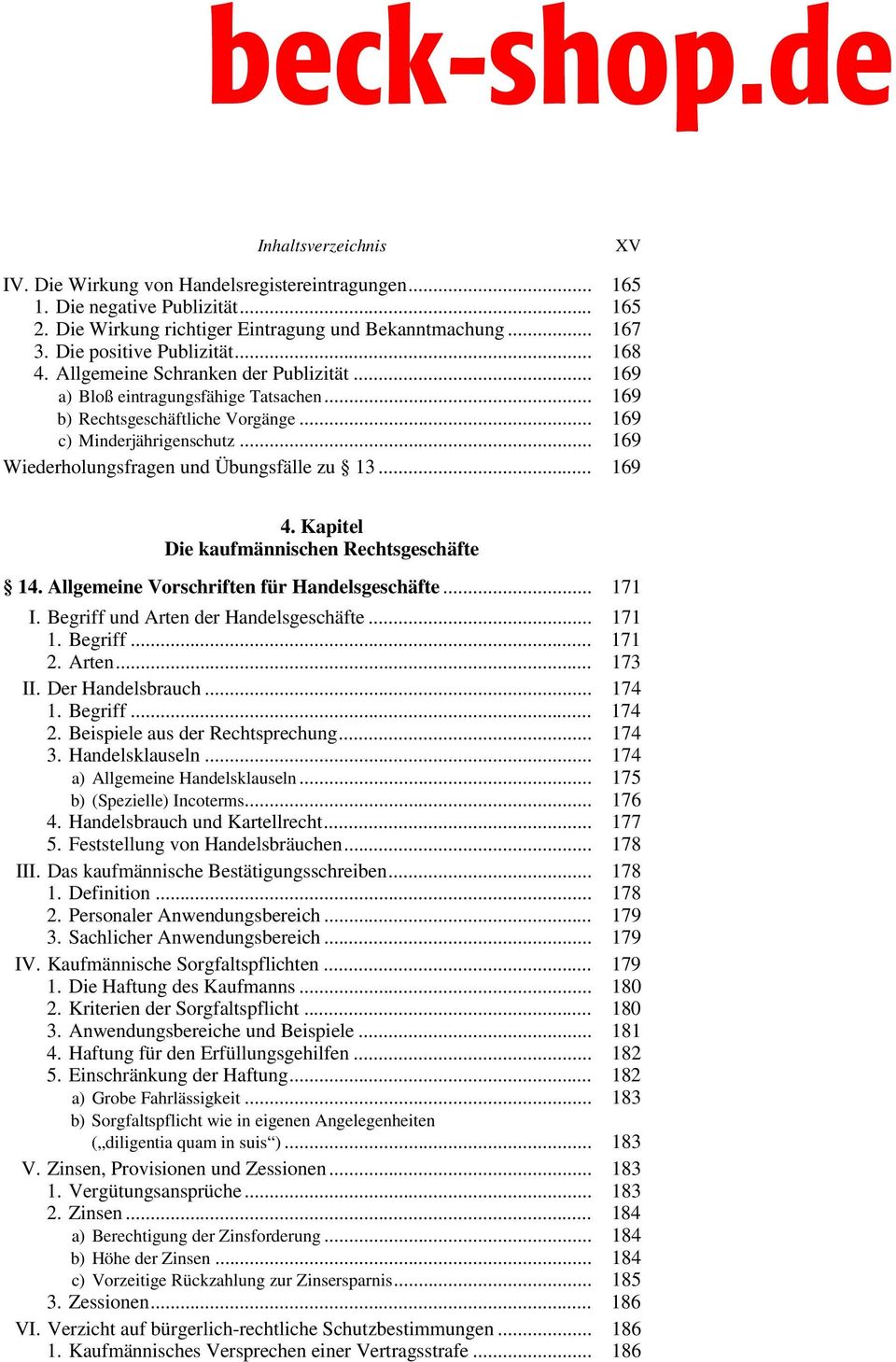 beck-shop.de

Inhaltsverzeichnis XV

IV. Die Wirkung von Handelsregistereintragungen ........ 165
1. Die negative Publizität ........ 165
2. Die Wirkung richtiger Eintragung und Bekanntmachung ........ 167
3. Die positive Publizität ........ 168
4. Allgemeine Schranken der Publizität ........ 169
a) Bloß eintragungsfähige Tatsachen ........ 169
b) Rechtsgeschäftliche Vorgänge ........ 169
c) Minderjährigenschutz ........ 169
Wiederholungsfragen und Übungsfälle zu § 13 ........ 169

4. Kapitel
Die kaufmännischen Rechtsgeschäfte

§ 14. Allgemeine Vorschriften für Handelsgeschäfte ........ 171
I. Begriff und Arten der Handelsgeschäfte ........ 171
1. Begriff ........ 171
2. Arten ........ 173
II. Der Handelsbrauch ........ 174
1. Begriff ........ 174
2. Beispiele aus der Rechtsprechung ........ 174
3. Handelsklauseln ........ 174
a) Allgemeine Handelsklauseln ........ 175
b) (Spezielle) Incoterms ........ 176
4. Handelsbrauch und Kartellrecht ........ 177
5. Feststellung von Handelsbräuchen ........ 178
III. Das kaufmännische Bestätigungsschreiben ........ 178
1. Definition ........ 178
2. Personaler Anwendungsbereich ........ 179
3. Sachlicher Anwendungsbereich ........ 179
IV. Kaufmännische Sorgfaltspflichten ........ 179
1. Die Haftung des Kaufmanns ........ 180
2. Kriterien der Sorgfaltspflicht ........ 180
3. Anwendungsbereiche und Beispiele ........ 181
4. Haftung für den Erfüllungsgehilfen ........ 182
5. Einschränkung der Haftung ........ 182
a) Grobe Fahrlässigkeit ........ 183
b) Sorgfaltspflicht wie in eigenen Angelegenheiten („diligentia quam in suis“) ........ 183
V. Zinsen, Provisionen und Zessionen ........ 183
1. Vergütungsansprüche ........ 183
2. Zinsen ........ 184
a) Berechtigung der Zinsforderung ........ 184
b) Höhe der Zinsen ........ 184
c) Vorzeitige Rückzahlung zur Zinsersparnis ........ 185
3. Zessionen ........ 186
VI. Verzicht auf bürgerlich-rechtliche Schutzbestimmungen ........ 186
1. Kaufmännisches Versprechen einer Vertragsstrafe ........ 186